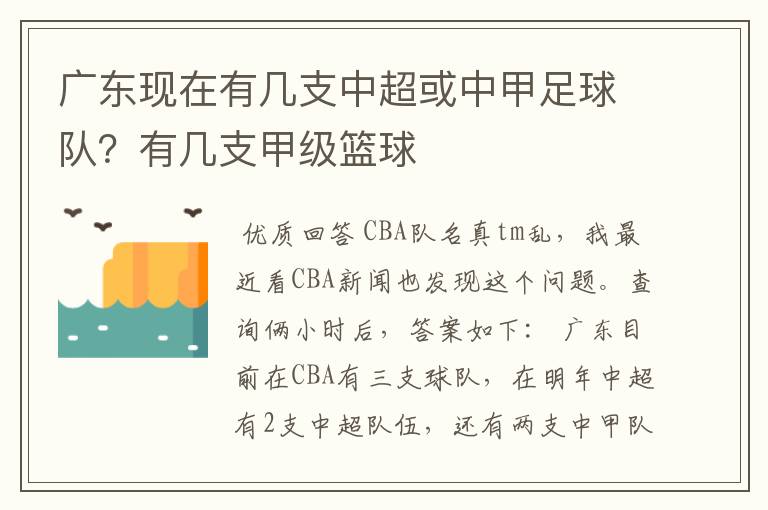 广东现在有几支中超或中甲足球队？有几支甲级篮球

优质回答 CBA队名真tm乱，我最近看CBA新闻也发现这个问题。查询俩小时后，答案如下： 广东目前在CBA有三支球队，在明年中超有2支中超队伍，还有两支中甲队